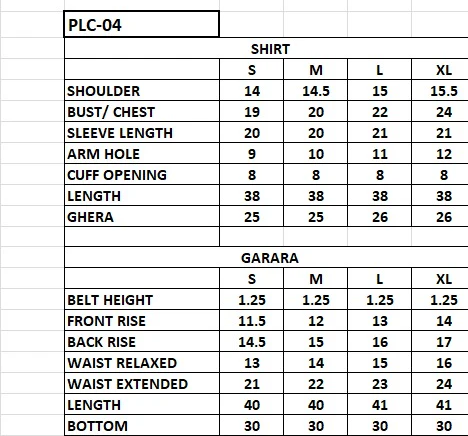 PLC-04

SHIRT

| | S | M | L | XL |
|---|---|---|---|---|
| SHOULDER | 14 | 14.5 | 15 | 15.5 |
| BUST/ CHEST | 19 | 20 | 22 | 24 |
| SLEEVE LENGTH | 20 | 20 | 21 | 21 |
| ARM HOLE | 9 | 10 | 11 | 12 |
| CUFF OPENING | 8 | 8 | 8 | 8 |
| LENGTH | 38 | 38 | 38 | 38 |
| GHERA | 25 | 25 | 26 | 26 |

GARARA

| | S | M | L | XL |
|---|---|---|---|---|
| BELT HEIGHT | 1.25 | 1.25 | 1.25 | 1.25 |
| FRONT RISE | 11.5 | 12 | 13 | 14 |
| BACK RISE | 14.5 | 15 | 16 | 17 |
| WAIST RELAXED | 13 | 14 | 15 | 16 |
| WAIST EXTENDED | 21 | 22 | 23 | 24 |
| LENGTH | 40 | 40 | 41 | 41 |
| BOTTOM | 30 | 30 | 30 | 30 |